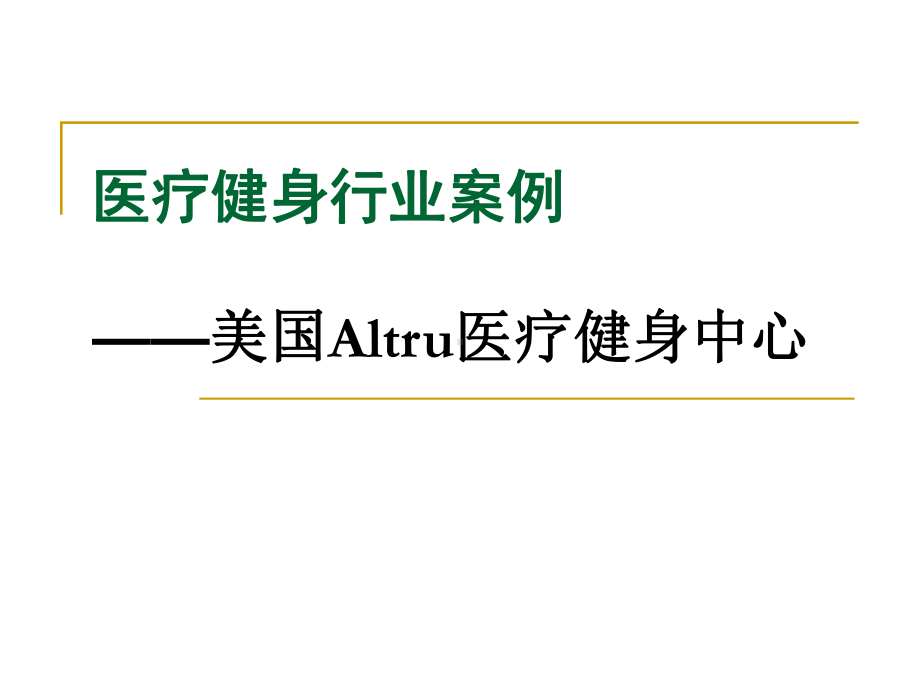 医疗健身行业案例

——美国Altru医疗健身中心